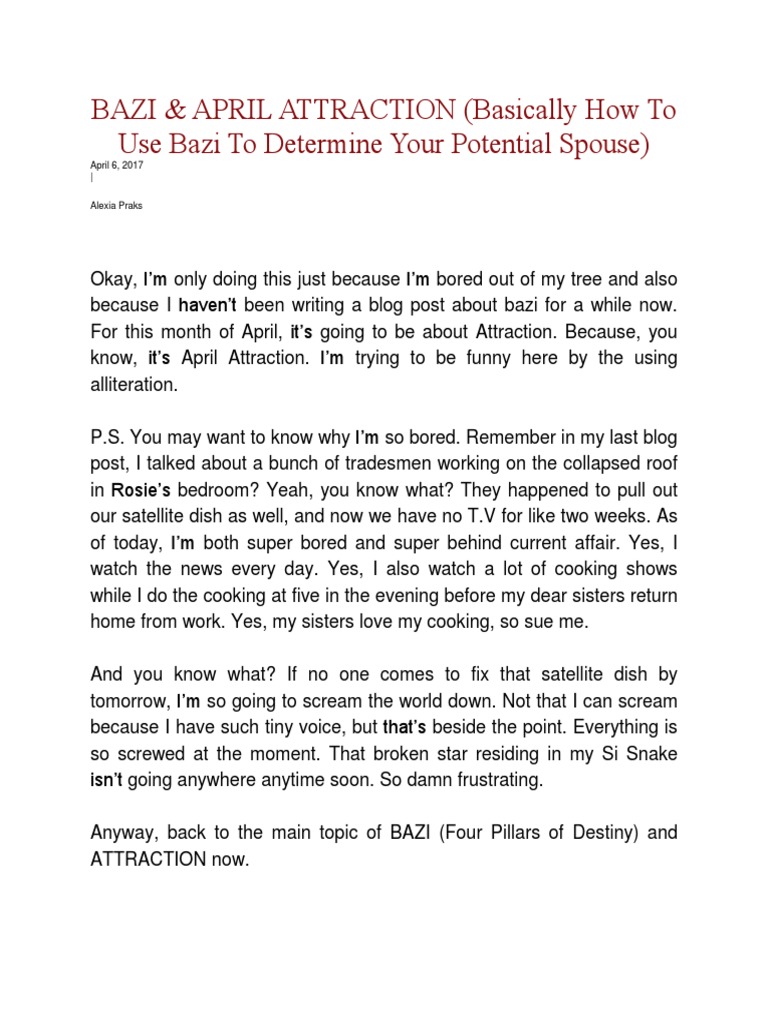 BAZI & APRIL ATTRACTION (Basically How To Use Bazi To Determine Your Potential Spouse)

April 6, 2017
|

Alexia Praks

Okay, I'm only doing this just because I'm bored out of my tree and also because I haven't been writing a blog post about bazi for a while now. For this month of April, it's going to be about Attraction. Because, you know, it's April Attraction. I'm trying to be funny here by the using alliteration.

P.S. You may want to know why I'm so bored. Remember in my last blog post, I talked about a bunch of tradesmen working on the collapsed roof in Rosie's bedroom? Yeah, you know what? They happened to pull out our satellite dish as well, and now we have no T.V for like two weeks. As of today, I'm both super bored and super behind current affair. Yes, I watch the news every day. Yes, I also watch a lot of cooking shows while I do the cooking at five in the evening before my dear sisters return home from work. Yes, my sisters love my cooking, so sue me.

And you know what? If no one comes to fix that satellite dish by tomorrow, I'm so going to scream the world down. Not that I can scream because I have such tiny voice, but that's beside the point. Everything is so screwed at the moment. That broken star residing in my Si Snake isn't going anywhere anytime soon. So damn frustrating.

Anyway, back to the main topic of BAZI (Four Pillars of Destiny) and ATTRACTION now.